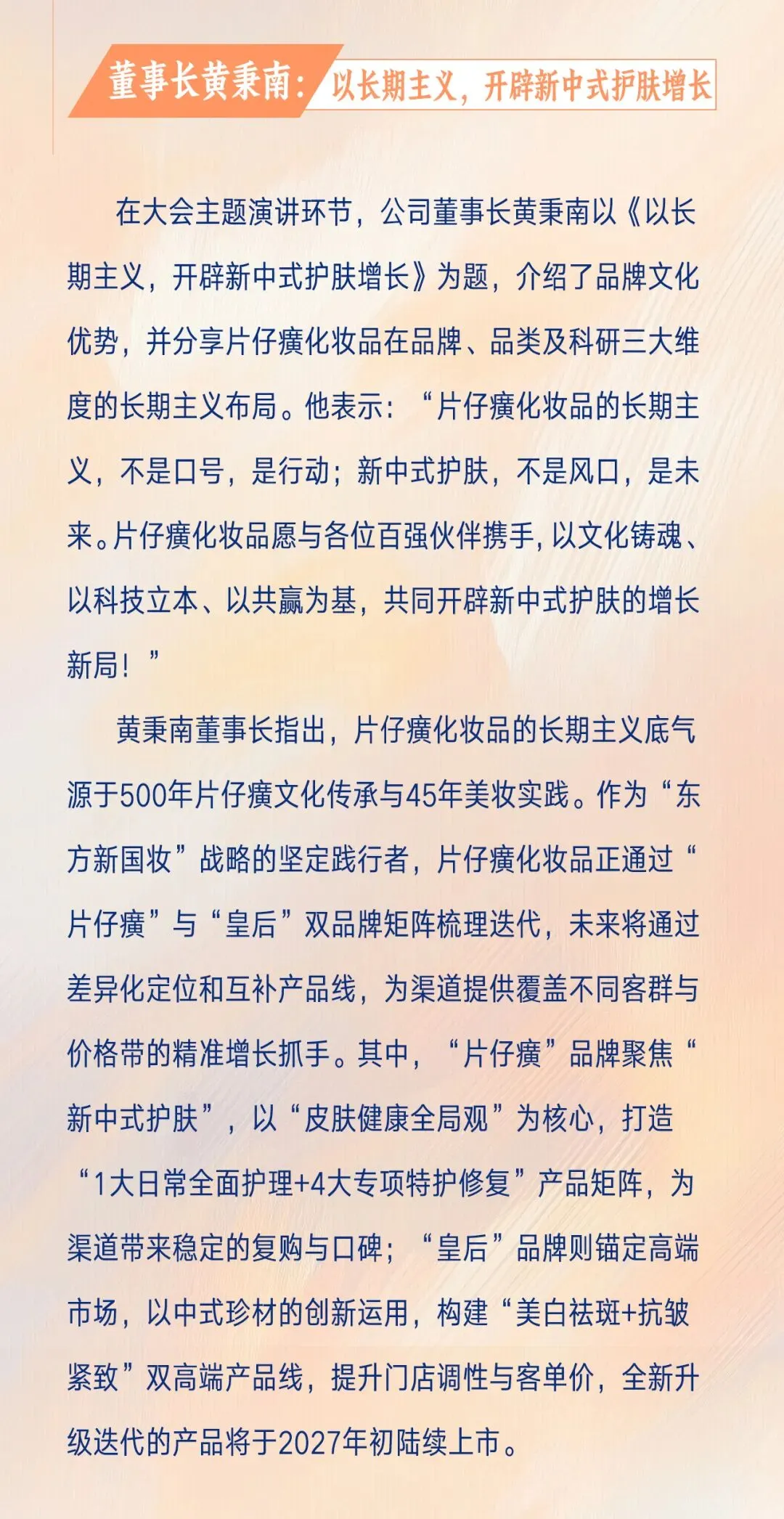 董事长黄秉南：以长期主义，开辟新中式护肤增长

在大会主题演讲环节，公司董事长黄秉南以《以长期主义，开辟新中式护肤增长》为题，介绍了品牌文化优势，并分享片仔癀化妆品在品牌、品类及科研三大维度的长期主义布局。他表示：“片仔癀化妆品的长期主义，不是口号，是行动；新中式护肤，不是风口，是未来。片仔癀化妆品愿与各位百强伙伴携手，以文化铸魂、以科技立本、以共赢为基，共同开辟新中式护肤的增长新局！”

黄秉南董事长指出，片仔癀化妆品的长期主义底气源于500年片仔癀文化传承与45年美妆实践。作为“东方新国妆”战略的坚定践行者，片仔癀化妆品正通过“片仔癀”与“皇后”双品牌矩阵梳理迭代，未来将通过差异化定位和互补产品线，为渠道提供覆盖不同客群与价格带的精准增长抓手。其中，“片仔癀”品牌聚焦“新中式护肤”，以“皮肤健康全局观”为核心，打造“1大日常全面护理+4大专项特护修复”产品矩阵，为渠道带来稳定的复购与口碑；“皇后”品牌则锚定高端市场，以中式珍材的创新运用，构建“美白祛斑+抗皱紧致”双高端产品线，提升门店调性与客单价，全新升级迭代的产品将于2027年初陆续上市。